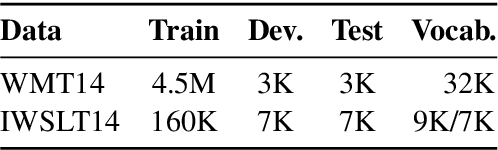 | Data | Train | Dev. | Test | Vocab. |
|---|---|---|---|---|
| WMT14 | 4.5M | 3K | 3K | 32K |
| IWSLT14 | 160K | 7K | 7K | 9K/7K |